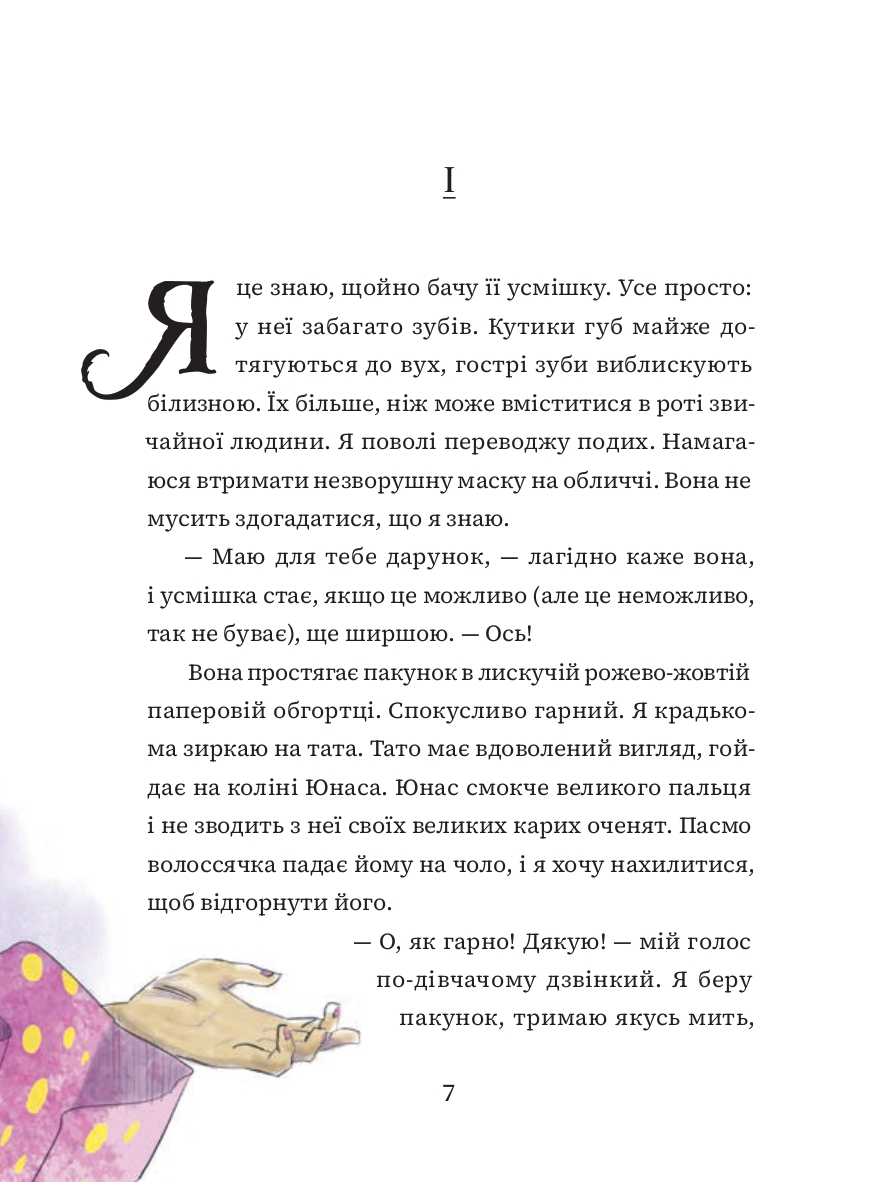 I

Я це знаю, щойно бачу її усмішку. Усе просто: у неї забагато зубів. Кутики губ майже дотягуються до вух, гострі зуби виблискують білизною. Їх більше, ніж може вміститися в роті звичайної людини. Я поволі переводжу подих. Намагаюся втримати незворушну маску на обличчі. Вона не мусить здогадатися, що я знаю.

— Маю для тебе дарунок, — лагідно каже вона, і усмішка стає, якщо це можливо (але це неможливо, так не буває), ще ширшою. — Ось!

Вона простягає пакунок в лискучій рожево-жовтій паперовій обгортці. Спокусливо гарний. Я крадькома зиркаю на тата. Тато має вдоволений вигляд, гойдає на коліні Юнаса. Юнас смокче великого пальця і не зводить з неї своїх великих карих оченят. Пасмо волоссячка падає йому на чоло, і я хочу нахилитися, щоб відгорнути його.

— О, як гарно! Дякую! — мій голос по-дівчачому дзвінкий. Я беру пакунок, тримаю якусь мить,

7